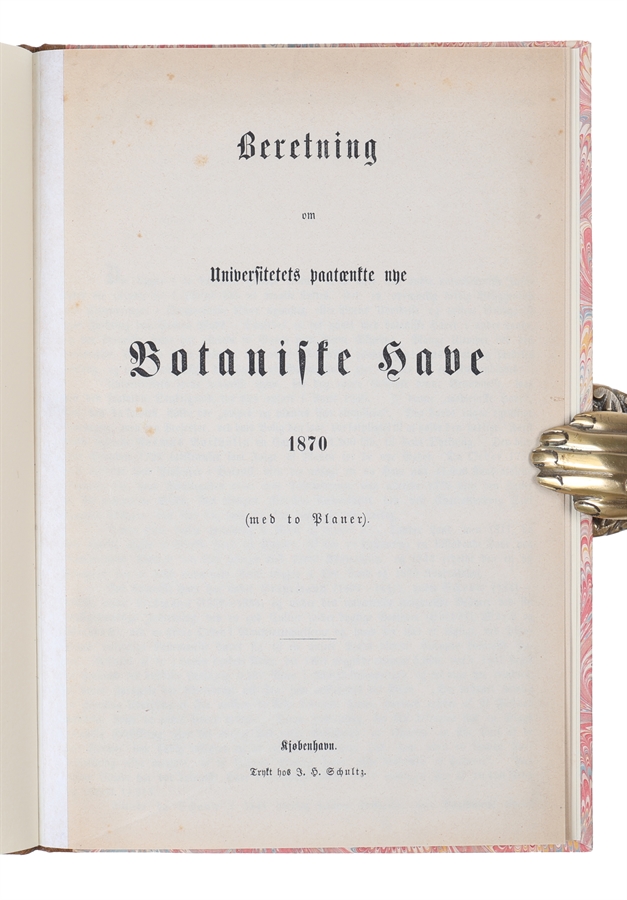 Beretning

om

Universitetets paatænkte nye

Botaniske Have

1870

(med to Planer).

Kjøbenhavn.

Trykt hos J. H. Schultz.